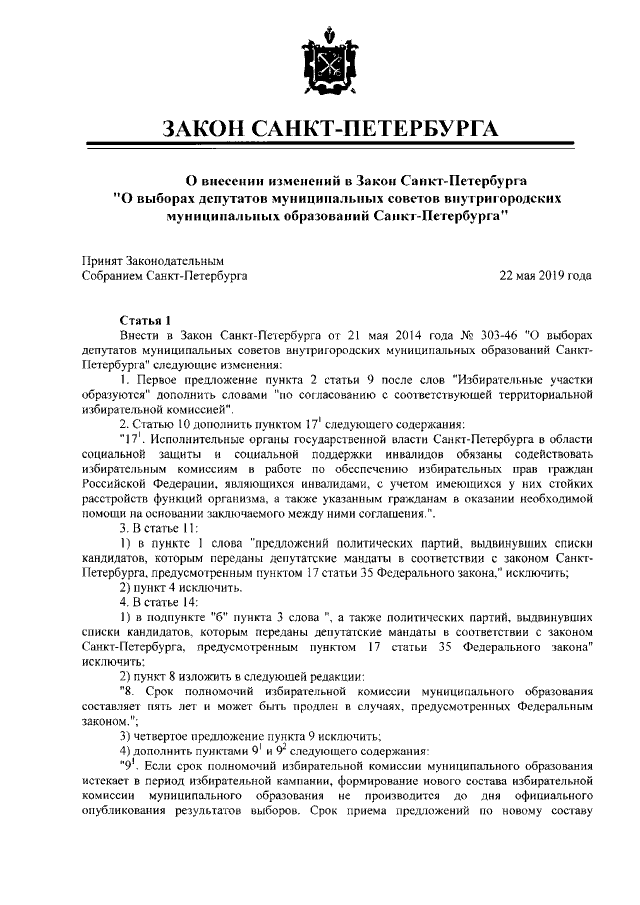 ЗАКОН САНКТ-ПЕТЕРБУРГА

О внесении изменений в Закон Санкт-Петербурга "О выборах депутатов муниципальных советов внутригородских муниципальных образований Санкт-Петербурга"

Принят Законодательным Собранием Санкт-Петербурга

22 мая 2019 года

Статья 1

Внести в Закон Санкт-Петербурга от 21 мая 2014 года № 303-46 "О выборах депутатов муниципальных советов внутригородских муниципальных образований Санкт-Петербурга" следующие изменения:

1. Первое предложение пункта 2 статьи 9 после слов "Избирательные участки образуются" дополнить словами "по согласованию с соответствующей территориальной избирательной комиссией".

2. Статью 10 дополнить пунктом $17^1$ следующего содержания:

"$17^1$. Исполнительные органы государственной власти Санкт-Петербурга в области социальной защиты и социальной поддержки инвалидов обязаны содействовать избирательным комиссиям в работе по обеспечению избирательных прав граждан Российской Федерации, являющихся инвалидами, с учетом имеющихся у них стойких расстройств функций организма, а также указанным гражданам в оказании необходимой помощи на основании заключаемого между ними соглашения.".

3. В статье 11:

1) в пункте 1 слова "предложений политических партий, выдвинувших списки кандидатов, которым переданы депутатские мандаты в соответствии с законом Санкт-Петербурга, предусмотренным пунктом 17 статьи 35 Федерального закона," исключить;

2) пункт 4 исключить.

4. В статье 14:

1) в подпункте "б" пункта 3 слова ", а также политических партий, выдвинувших списки кандидатов, которым переданы депутатские мандаты в соответствии с законом Санкт-Петербурга, предусмотренным пунктом 17 статьи 35 Федерального закона" исключить;

2) пункт 8 изложить в следующей редакции:

"8. Срок полномочий избирательной комиссии муниципального образования составляет пять лет и может быть продлен в случаях, предусмотренных Федеральным законом.";

3) четвертое предложение пункта 9 исключить;

4) дополнить пунктами $9^1$ и $9^2$ следующего содержания:

"$9^1$. Если срок полномочий избирательной комиссии муниципального образования истекает в период избирательной кампании, формирование нового состава избирательной комиссии муниципального образования не производится до дня официального опубликования результатов выборов. Срок приема предложений по новому составу